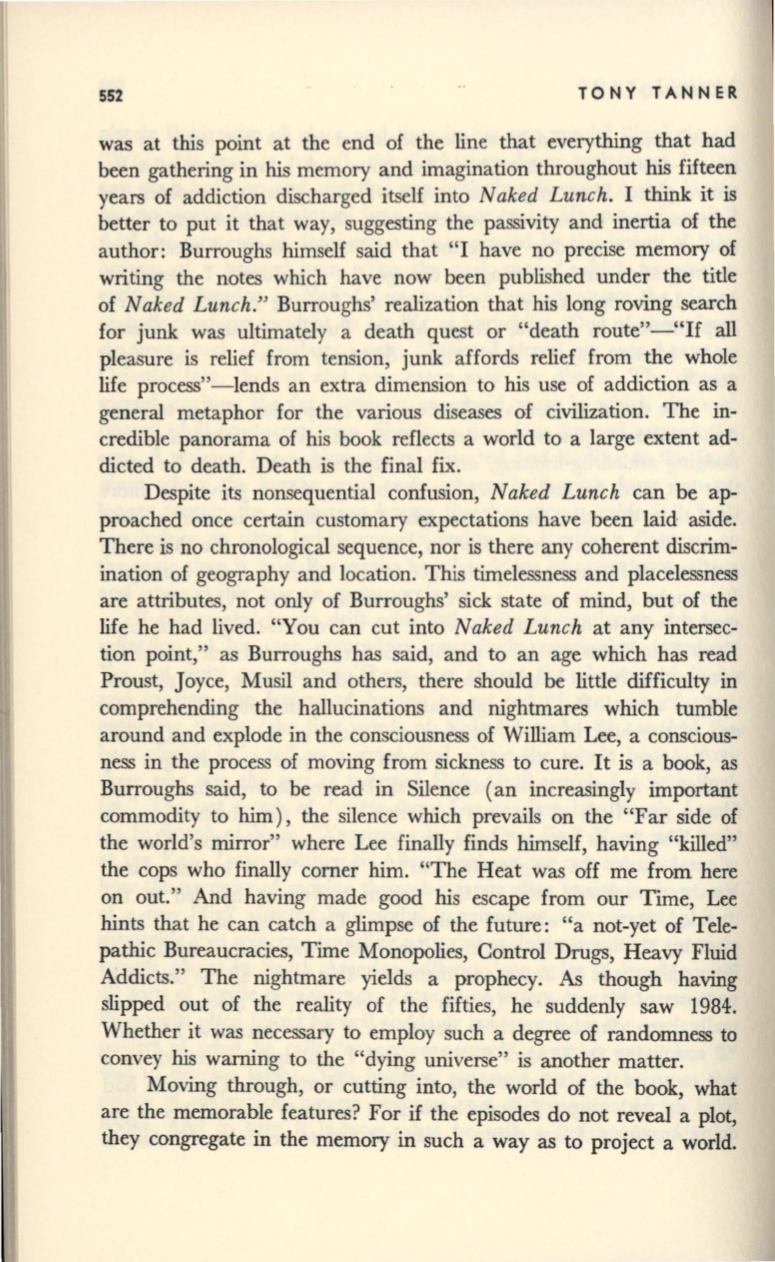 552 TONY TANNER

was at this point at the end of the line that everything that had been gathering in his memory and imagination throughout his fifteen years of addiction discharged itself into Naked Lunch. I think it is better to put it that way, suggesting the passivity and inertia of the author: Burroughs himself said that "I have no precise memory of writing the notes which have now been published under the title of Naked Lunch." Burroughs' realization that his long roving search for junk was ultimately a death quest or "death route"—"If all pleasure is relief from tension, junk affords relief from the whole life process"—lends an extra dimension to his use of addiction as a general metaphor for the various diseases of civilization. The incredible panorama of his book reflects a world to a large extent addicted to death. Death is the final fix.

Despite its nonsequential confusion, Naked Lunch can be approached once certain customary expectations have been laid aside. There is no chronological sequence, nor is there any coherent discrimination of geography and location. This timelessness and placelessness are attributes, not only of Burroughs' sick state of mind, but of the life he had lived. "You can cut into Naked Lunch at any intersection point," as Burroughs has said, and to an age which has read Proust, Joyce, Musil and others, there should be little difficulty in comprehending the hallucinations and nightmares which tumble around and explode in the consciousness of William Lee, a consciousness in the process of moving from sickness to cure. It is a book, as Burroughs said, to be read in Silence (an increasingly important commodity to him), the silence which prevails on the "Far side of the world's mirror" where Lee finally finds himself, having "killed" the cops who finally corner him. "The Heat was off me from here on out." And having made good his escape from our Time, Lee hints that he can catch a glimpse of the future: "a not-yet of Telepathic Bureaucracies, Time Monopolies, Control Drugs, Heavy Fluid Addicts." The nightmare yields a prophecy. As though having slipped out of the reality of the fifties, he suddenly saw 1984. Whether it was necessary to employ such a degree of randomness to convey his warning to the "dying universe" is another matter.

Moving through, or cutting into, the world of the book, what are the memorable features? For if the episodes do not reveal a plot, they congregate in the memory in such a way as to project a world.